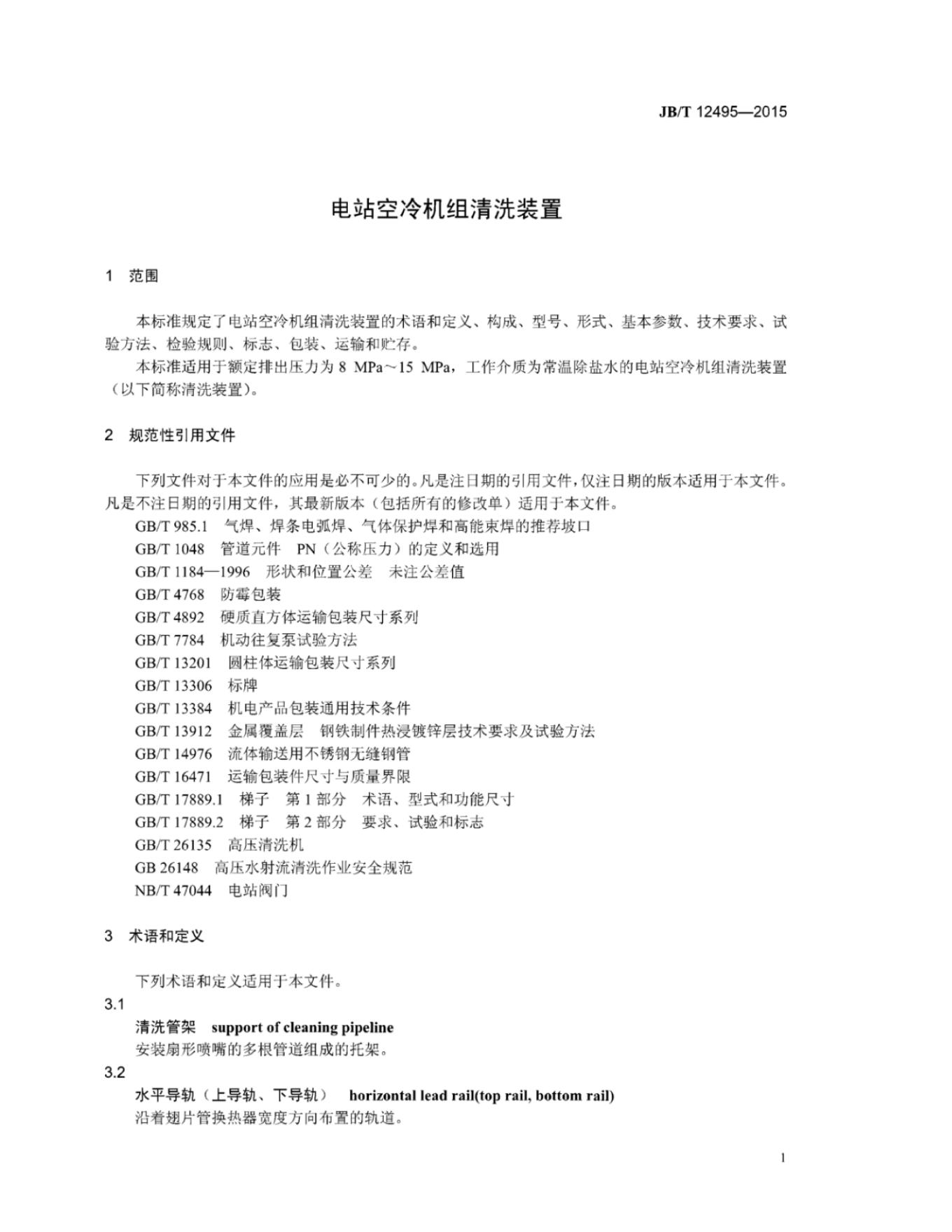 JB/T 12495—2015

电站空冷机组清洗装置

1 范围

本标准规定了电站空冷机组清洗装置的术语和定义、构成、型号、形式、基本参数、技术要求、试验方法、检验规则、标志、包装、运输和贮存。

本标准适用于额定排出压力为8 MPa～15 MPa，工作介质为常温除盐水的电站空冷机组清洗装置（以下简称清洗装置）。

2 规范性引用文件

下列文件对于本文件的应用是必不可少的。凡是注日期的引用文件，仅注日期的版本适用于本文件。凡是不注日期的引用文件，其最新版本（包括所有的修改单）适用于本文件。

GB/T 985.1 气焊、焊条电弧焊、气体保护焊和高能束焊的推荐坡口
GB/T 1048 管道元件 PN（公称压力）的定义和选用
GB/T 1184—1996 形状和位置公差 未注公差值
GB/T 4768 防霉包装
GB/T 4892 硬质直方体运输包装尺寸系列
GB/T 7784 机动往复泵试验方法
GB/T 13201 圆柱体运输包装尺寸系列
GB/T 13306 标牌
GB/T 13384 机电产品包装通用技术条件
GB/T 13912 金属覆盖层 钢铁制件热浸镀锌层技术要求及试验方法
GB/T 14976 流体输送用不锈钢无缝钢管
GB/T 16471 运输包装件尺寸与质量界限
GB/T 17889.1 梯子 第1部分 术语、型式和功能尺寸
GB/T 17889.2 梯子 第2部分 要求、试验和标志
GB/T 26135 高压清洗机
GB 26148 高压水射流清洗作业安全规范
NB/T 47044 电站阀门

3 术语和定义

下列术语和定义适用于本文件。

3.1
清洗管架 support of cleaning pipeline
安装扇形喷嘴的多根管道组成的托架。

3.2
水平导轨（上导轨、下导轨） horizontal lead rail(top rail, bottom rail)
沿着翅片管换热器宽度方向布置的轨道。

1